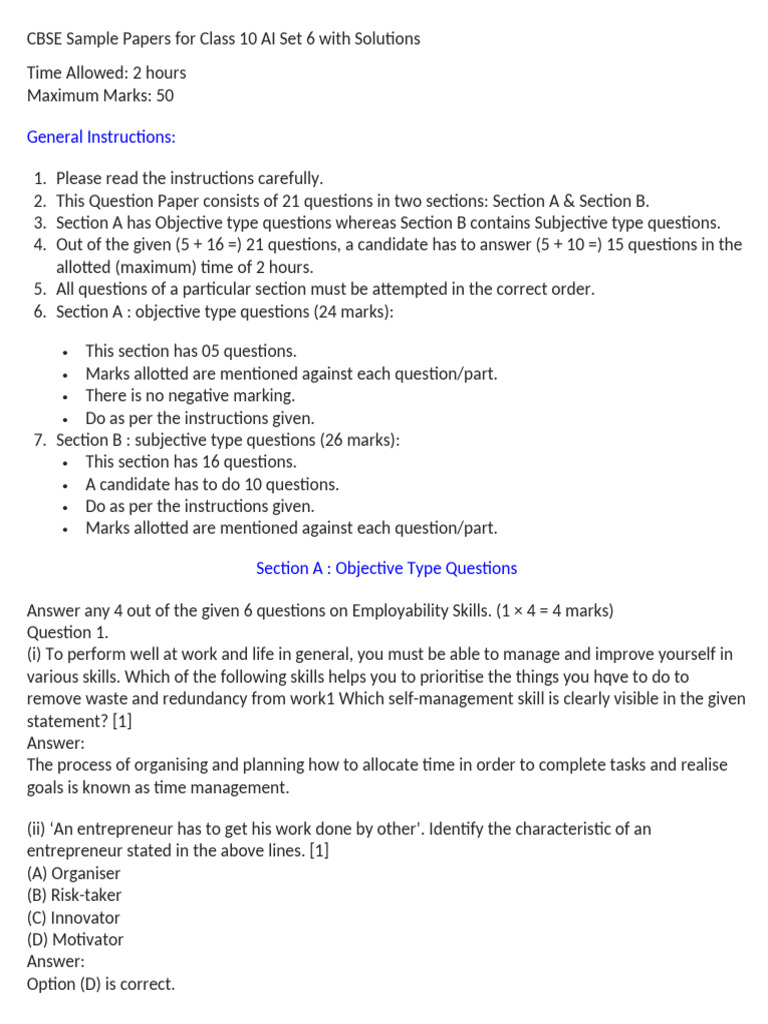 CBSE Sample Papers for Class 10 AI Set 6 with Solutions

Time Allowed: 2 hours
Maximum Marks: 50

General Instructions:

1. Please read the instructions carefully.
2. This Question Paper consists of 21 questions in two sections: Section A & Section B.
3. Section A has Objective type questions whereas Section B contains Subjective type questions.
4. Out of the given (5 + 16 =) 21 questions, a candidate has to answer (5 + 10 =) 15 questions in the allotted (maximum) time of 2 hours.
5. All questions of a particular section must be attempted in the correct order.
6. Section A : objective type questions (24 marks):

• This section has 05 questions.
• Marks allotted are mentioned against each question/part.
• There is no negative marking.
• Do as per the instructions given.

7. Section B : subjective type questions (26 marks):

• This section has 16 questions.
• A candidate has to do 10 questions.
• Do as per the instructions given.
• Marks allotted are mentioned against each question/part.

Section A : Objective Type Questions

Answer any 4 out of the given 6 questions on Employability Skills. (1 × 4 = 4 marks)
Question 1.
(i) To perform well at work and life in general, you must be able to manage and improve yourself in various skills. Which of the following skills helps you to prioritise the things you hqve to do to remove waste and redundancy from work1 Which self-management skill is clearly visible in the given statement? [1]
Answer:
The process of organising and planning how to allocate time in order to complete tasks and realise goals is known as time management.

(ii) 'An entrepreneur has to get his work done by other'. Identify the characteristic of an entrepreneur stated in the above lines. [1]
(A) Organiser
(B) Risk-taker
(C) Innovator
(D) Motivator
Answer:
Option (D) is correct.